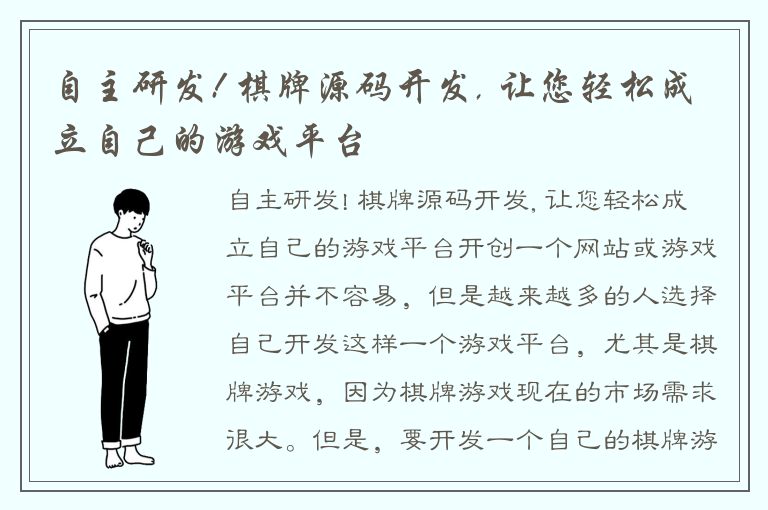 自主研发！棋牌源码开发，让您轻松成立自己的游戏平台

自主研发！棋牌源码开发，让您轻松成立自己的游戏平台开创一个网站或游戏平台并不容易，但是越来越多的人选择自己开发这样一个游戏平台，尤其是棋牌游戏，因为棋牌游戏现在的市场需求很大。但是，要开发一个自己的棋牌游